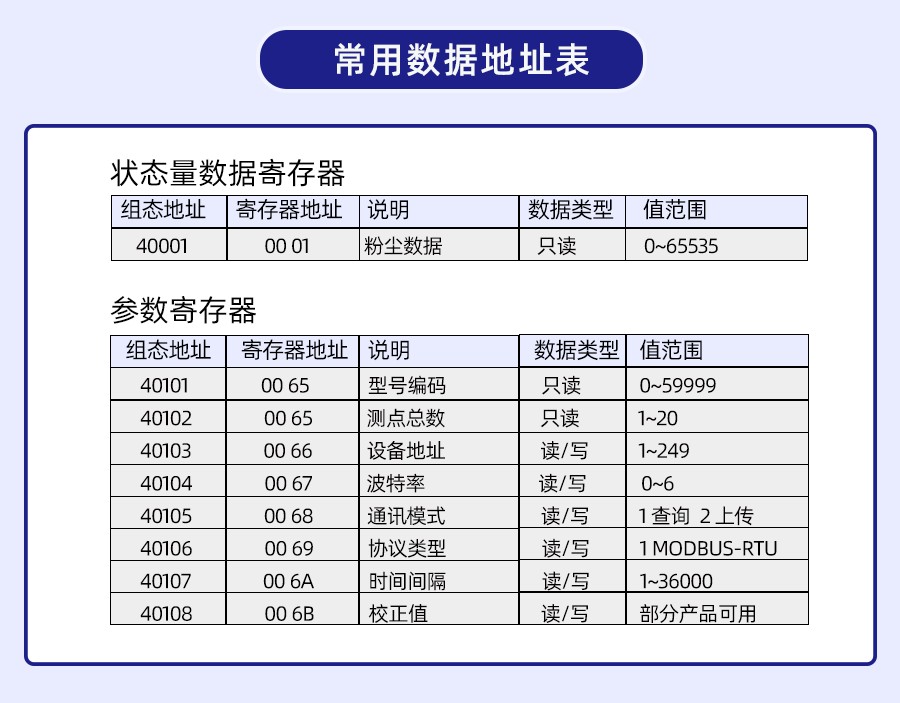 常用数据地址表

状态量数据寄存器

| 组态地址 | 寄存器地址 | 说明 | 数据类型 | 值范围 |
|---|---|---|---|---|
| 40001 | 00 01 | 粉尘数据 | 只读 | 0~65535 |

参数寄存器

| 组态地址 | 寄存器地址 | 说明 | 数据类型 | 值范围 |
|---|---|---|---|---|
| 40101 | 00 65 | 型号编码 | 只读 | 0~59999 |
| 40102 | 00 65 | 测点总数 | 只读 | 1~20 |
| 40103 | 00 66 | 设备地址 | 读/写 | 1~249 |
| 40104 | 00 67 | 波特率 | 读/写 | 0~6 |
| 40105 | 00 68 | 通讯模式 | 读/写 | 1 查询 2 上传 |
| 40106 | 00 69 | 协议类型 | 读/写 | 1 MODBUS-RTU |
| 40107 | 00 6A | 时间间隔 | 读/写 | 1~36000 |
| 40108 | 00 6B | 校正值 | 读/写 | 部分产品可用 |